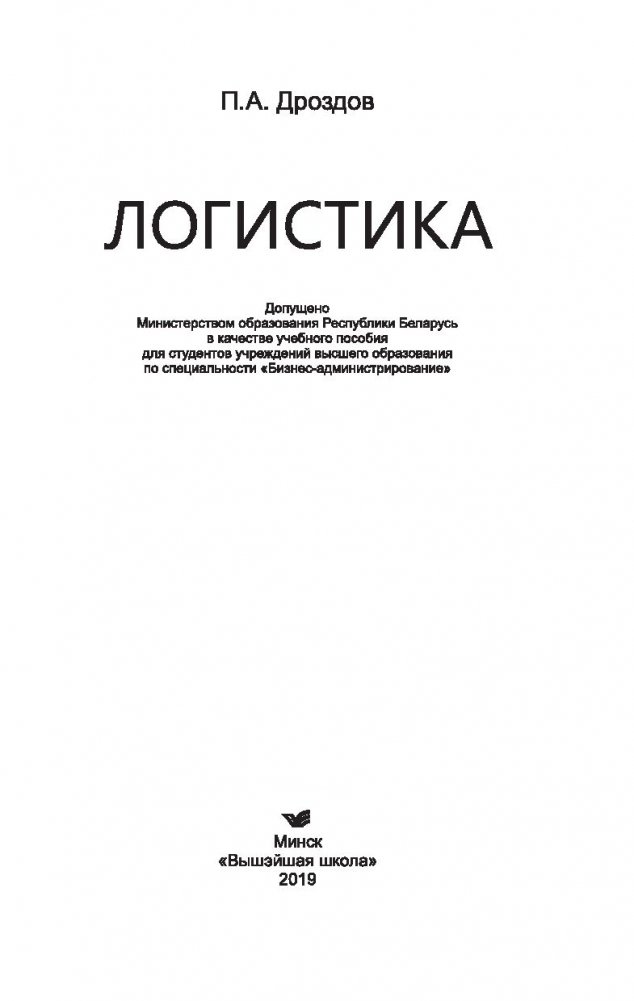 П.А. Дроздов

ЛОГИСТИКА

Допущено
Министерством образования Республики Беларусь
в качестве учебного пособия
для студентов учреждений высшего образования
по специальности «Бизнес-администрирование»

Минск
«Вышэйшая школа»
2019